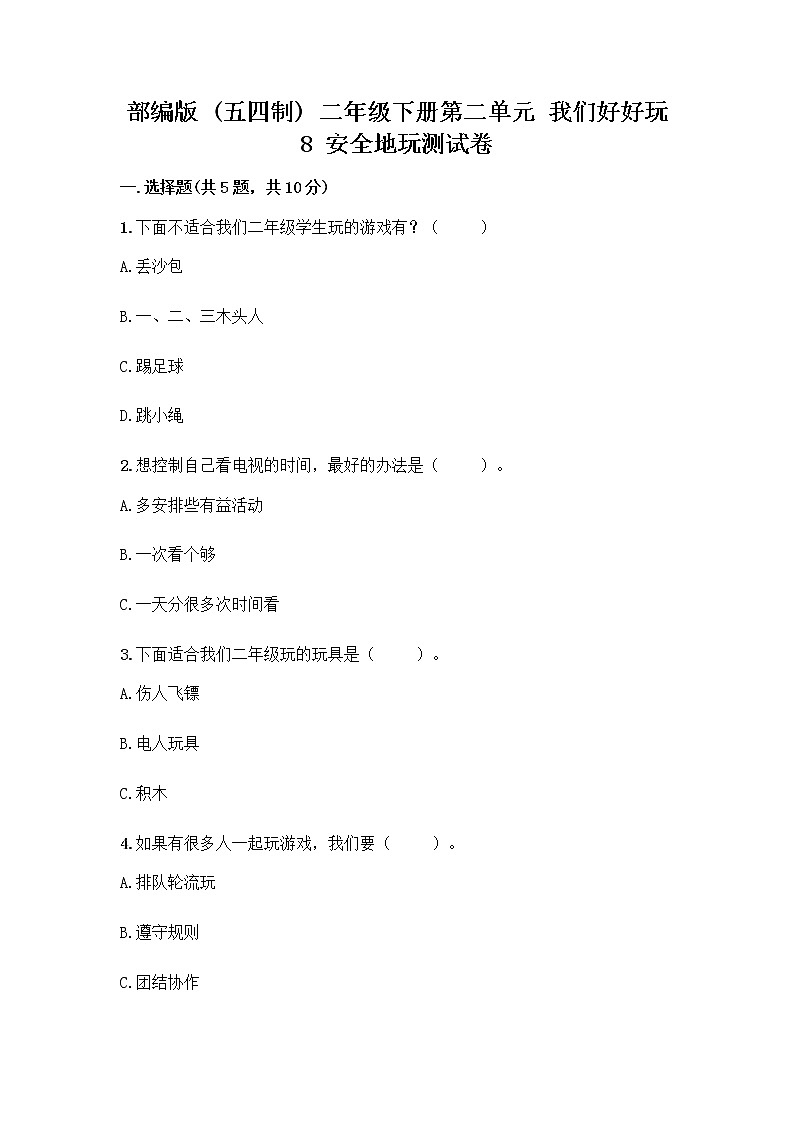 部编版（五四制）二年级下册第二单元 我们好好玩
8 安全地玩测试卷

一.选择题(共5题，共10分)

1.下面不适合我们二年级学生玩的游戏有？（　　）

A.丢沙包

B.一、二、三木头人

C.踢足球

D.跳小绳

2.想控制自己看电视的时间，最好的办法是（　　）。

A.多安排些有益活动

B.一次看个够

C.一天分很多次时间看

3.下面适合我们二年级玩的玩具是（　　）。

A.伤人飞镖

B.电人玩具

C.积木

4.如果有很多人一起玩游戏，我们要（　　）。

A.排队轮流玩

B.遵守规则

C.团结协作